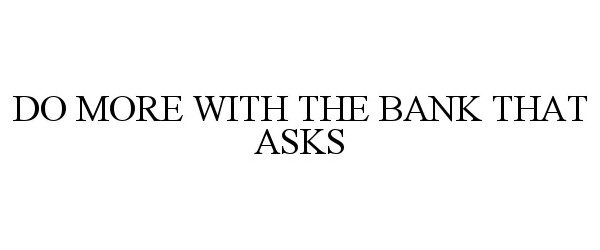 DO MORE WITH THE BANK THAT ASKS